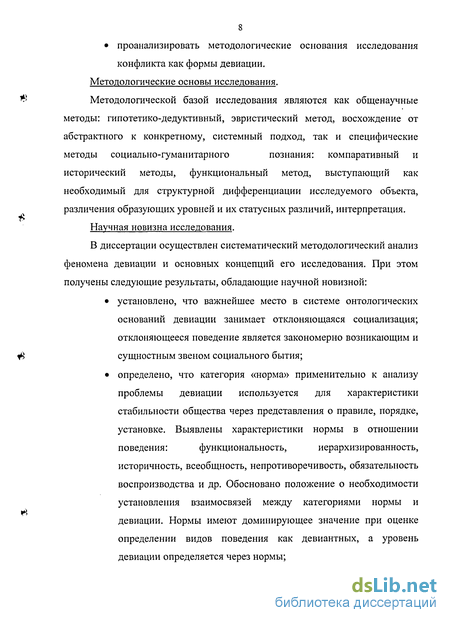 8

• проанализировать методологические основания исследования конфликта как формы девиации.

Методологические основы исследования.

Методологической базой исследования являются как общенаучные методы: гипотетико-дедуктивный, эвристический метод, восхождение от абстрактного к конкретному, системный подход, так и специфические методы социально-гуманитарного познания: компаративный и исторический методы, функциональный метод, выступающий как необходимый для структурной дифференциации исследуемого объекта, различения образующих уровней и их статусных различий, интерпретация.

Научная новизна исследования.

В диссертации осуществлен систематический методологический анализ феномена девиации и основных концепций его исследования. При этом получены следующие результаты, обладающие научной новизной:

• установлено, что важнейшее место в системе онтологических оснований девиации занимает отклоняющаяся социализация; отклоняющееся поведение является закономерно возникающим и сущностным звеном социального бытия;

• определено, что категория «норма» применительно к анализу проблемы девиации используется для характеристики стабильности общества через представления о правиле, порядке, установке. Выявлены характеристики нормы в отношении поведения: функциональность, иерархизированность, историчность, всеобщность, непротиворечивость, обязательность воспроизводства и др. Обосновано положение о необходимости установления взаимосвязей между категориями нормы и девиации. Нормы имеют доминирующее значение при оценке определении видов поведения как девиантных, а уровень девиации определяется через нормы;

dsLib.net
библиотека диссертаций